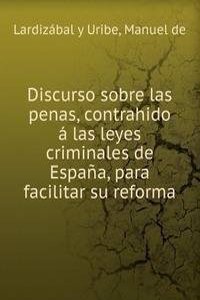 Lardizábal y Uribe, Manuel de

Discurso sobre las penas, contrahido á las leyes criminales de España, para facilitar su reforma